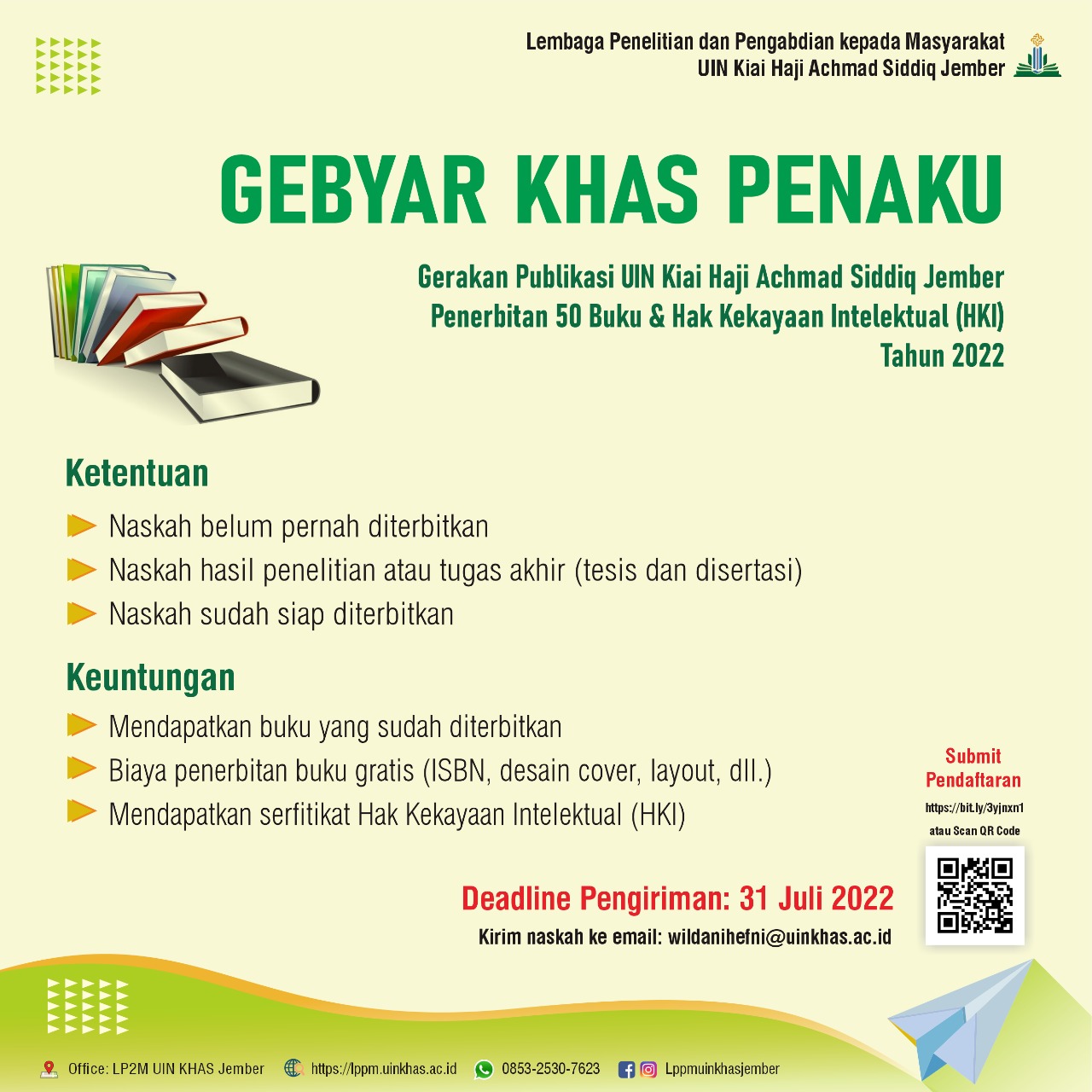 Lembaga Penelitian dan Pengabdian kepada Masyarakat
UIN Kiai Haji Achmad Siddiq Jember

GEBYAR KHAS PENAKU

Gerakan Publikasi UIN Kiai Haji Achmad Siddiq Jember
Penerbitan 50 Buku & Hak Kekayaan Intelektual (HKI)
Tahun 2022

Ketentuan

Naskah belum pernah diterbitkan

Naskah hasil penelitian atau tugas akhir (tesis dan disertasi)

Naskah sudah siap diterbitkan

Keuntungan

Mendapatkan buku yang sudah diterbitkan

Biaya penerbitan buku gratis (ISBN, desain cover, layout, dll.)

Mendapatkan serfitikat Hak Kekayaan Intelektual (HKI)

Submit
Pendaftaran
https://bit.ly/3yjnxn1
atau Scan QR Code

Deadline Pengiriman: 31 Juli 2022
Kirim naskah ke email: wildanihefni@uinkhas.ac.id

Office: LP2M UIN KHAS Jember https://lppm.uinkhas.ac.id 0853-2530-7623 Lppmuinkhasjember